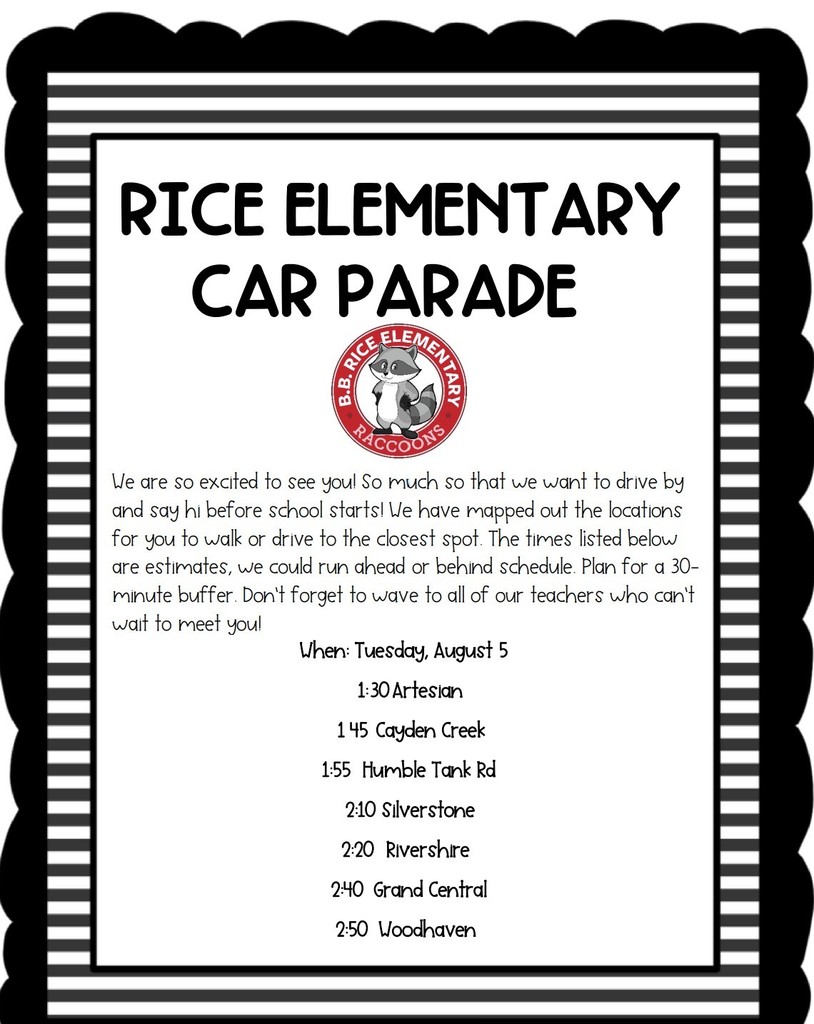 RICE ELEMENTARY CAR PARADE

B.B. RICE ELEMENTARY
RACCOONS

We are so excited to see you! So much so that we want to drive by and say hi before school starts! We have mapped out the locations for you to walk or drive to the closest spot. The times listed below are estimates, we could run ahead or behind schedule. Plan for a 30-minute buffer. Don't forget to wave to all of our teachers who can't wait to meet you!

When: Tuesday, August 5

1:30 Artesian

1 45 Cayden Creek

1:55 Humble Tank Rd

2:10 Silverstone

2:20 Rivershire

2:40 Grand Central

2:50 Woodhaven